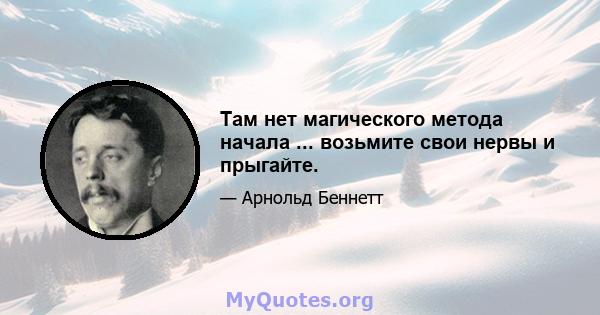 Там нет магического метода начала ... возьмите свои нервы и прыгайте.

— Арнольд Беннетт

MyQuotes.org